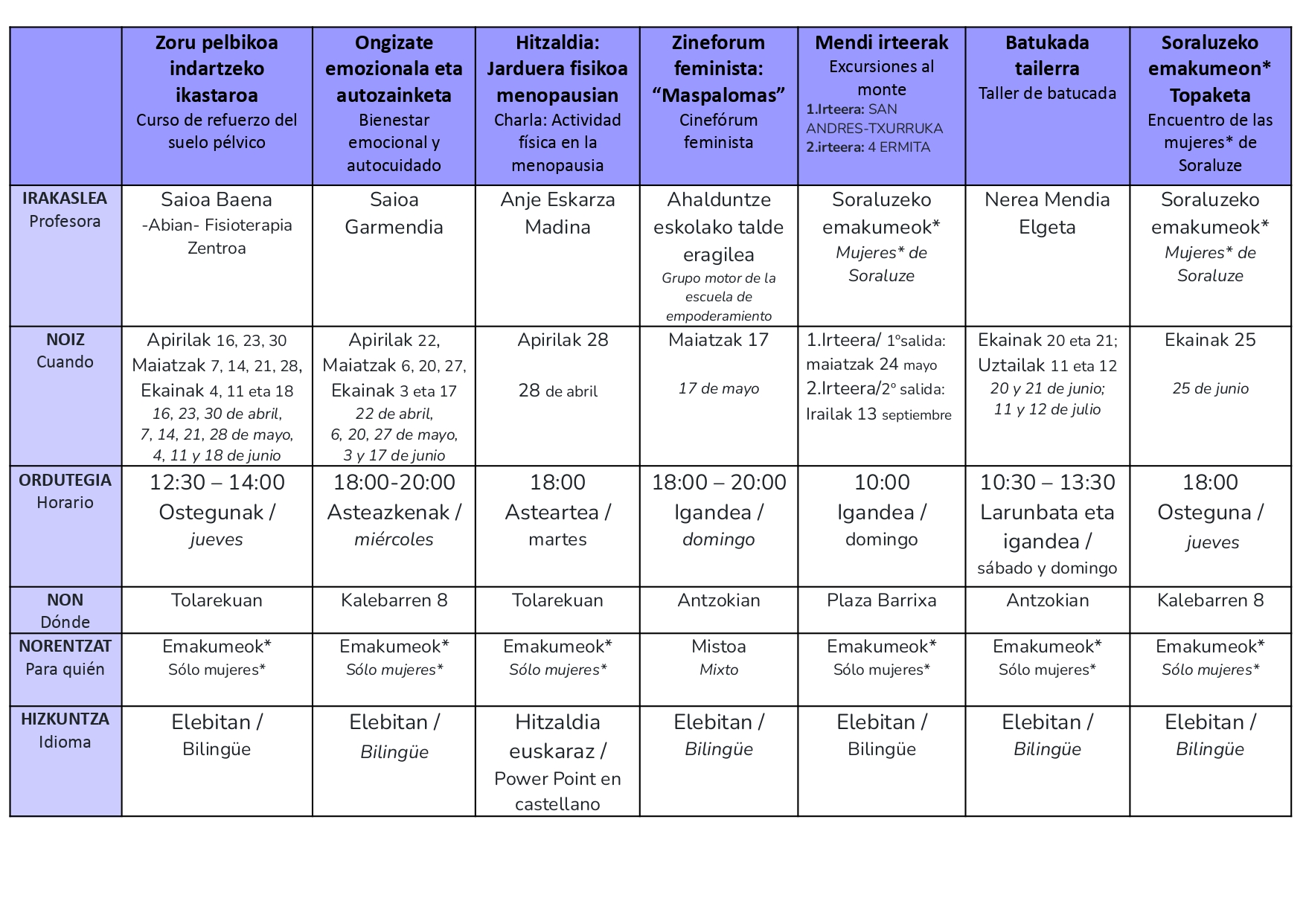 | | Zoru pelbikoa indartzeko ikastaroa Curso de refuerzo del suelo pélvico | Ongizate emozionala eta autozainketa Bienestar emocional y autocuidado | Hitzaldia: Jarduera fisikoa menopausian Charla: Actividad física en la menopausia | Zineforum feminista: "Maspalomas" Cinefórum feminista | Mendi irteerak Excursiones al monte 1.Irteera: SAN ANDRES-TXURRUKA 2.irteera: 4 ERMITA | Batukada tailerra Taller de batucada | Soraluzeko emakumeon* Topaketa Encuentro de las mujeres* de Soraluze |
|---|---|---|---|---|---|---|---|
| IRAKASLEA Profesora | Saioa Baena -Abian- Fisioterapia Zentroa | Saioa Garmendia | Anje Eskarza Madina | Ahalduntze eskolako talde eragilea Grupo motor de la escuela de empoderamiento | Soraluzeko emakumeok* Mujeres* de Soraluze | Nerea Mendia Elgeta | Soraluzeko emakumeok* Mujeres* de Soraluze |
| NOIZ Cuando | Apirilak 16, 23, 30 Maiatzak 7, 14, 21, 28, Ekainak 4, 11 eta 18 16, 23, 30 de abril, 7, 14, 21, 28 de mayo, 4, 11 y 18 de junio | Apirilak 22, Maiatzak 6, 20, 27, Ekainak 3 eta 17 22 de abril, 6, 20, 27 de mayo, 3 y 17 de junio | Apirilak 28 28 de abril | Maiatzak 17 17 de mayo | 1.Irteera/ 1ºsalida: maiatzak 24 mayo 2.Irteera/2º salida: Irailak 13 septiembre | Ekainak 20 eta 21; Uztailak 11 eta 12 20 y 21 de junio; 11 y 12 de julio | Ekainak 25 25 de junio |
| ORDUTEGIA Horario | 12:30 – 14:00 Ostegunak / jueves | 18:00-20:00 Asteazkenak / miércoles | 18:00 Asteartea / martes | 18:00 – 20:00 Igandea / domingo | 10:00 Igandea / domingo | 10:30 – 13:30 Larunbata eta igandea / sábado y domingo | 18:00 Osteguna / jueves |
| NON Dónde | Tolarekuan | Kalebarren 8 | Tolarekuan | Antzokian | Plaza Barrixa | Antzokian | Kalebarren 8 |
| NORENTZAT Para quién | Emakumeok* Sólo mujeres* | Emakumeok* Sólo mujeres* | Emakumeok* Sólo mujeres* | Mistoa Mixto | Emakumeok* Sólo mujeres* | Emakumeok* Sólo mujeres* | Emakumeok* Sólo mujeres* |
| HIZKUNTZA Idioma | Elebitan / Bilingüe | Elebitan / Bilingüe | Hitzaldia euskaraz / Power Point en castellano | Elebitan / Bilingüe | Elebitan / Bilingüe | Elebitan / Bilingüe | Elebitan / Bilingüe |